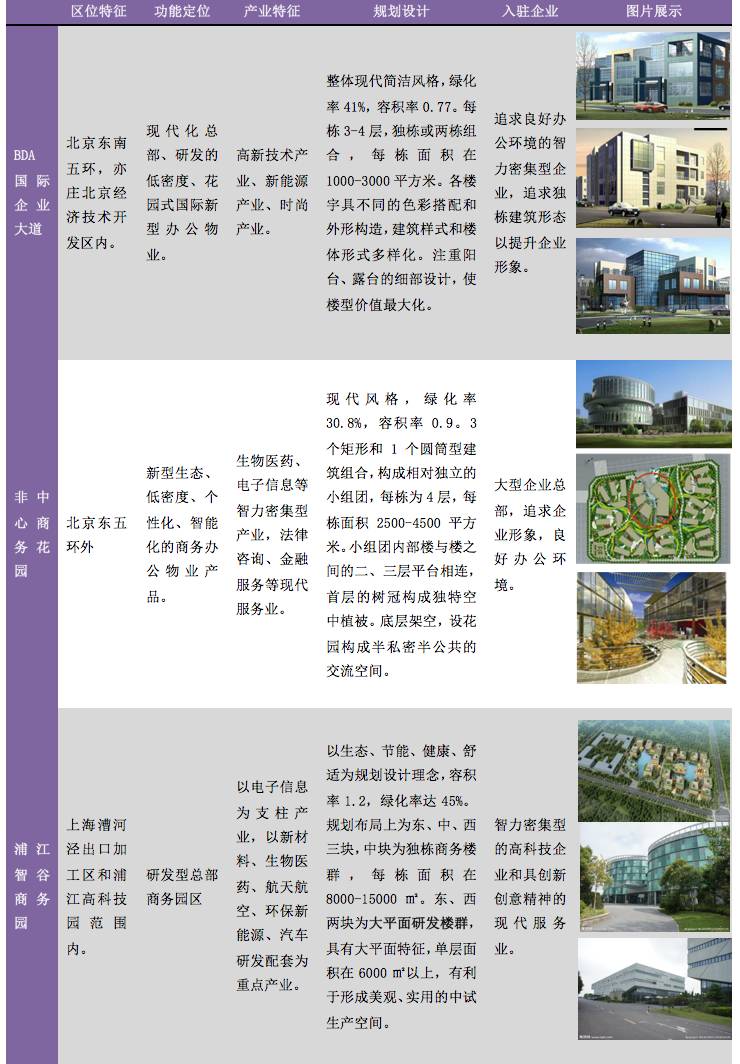 |  | 区位特征 | 功能定位 | 产业特征 | 规划设计 | 入驻企业 | 图片展示 |
|---|---|---|---|---|---|---|
| BDA国际企业大道 | 北京东南五环，亦庄北京经济技术开发区内。 | 现代化总部、研发的低密度、花园式国际新型办公物业。 | 高新技术产业、新能源产业、时尚产业。 | 整体现代简洁风格，绿化率41%，容积率0.77。每栋3-4层，独栋或两栋组合，每栋面积在1000-3000平方米。各楼宇具不同的色彩搭配和外形构造，建筑样式和楼体形式多样化。注重阳台、露台的细部设计，使楼型价值最大化。 | 追求良好办公环境的智力密集型企业，追求独栋建筑形态以提升企业形象。 |  |
| 非中心商务花园 | 北京东五环外 | 新型生态、低密度、个性化、智能化的商务办公物业产品。 | 生物医药、电子信息等智力密集型产业，法律咨询、金融服务等现代服务业。 | 现代风格，绿化率30.8%，容积率0.9。3个矩形和1个圆筒型建筑组合，构成相对独立的小组团，每栋为4层，每栋面积2500-4500平方米。小组团内部楼与楼之间的二、三层平台相连，首层的树冠构成独特空中植被。底层架空，设花园构成半私密半公共的交流空间。 | 大型企业总部，追求企业形象，良好办公环境。 |  |
| 浦江智谷商务园 | 上海漕河泾出口加工区和浦江高科技园范围内。 | 研发型总部商务园区 | 以电子信息为支柱产业，以新材料、生物医药、航天航空、环保新能源、汽车研发配套为重点产业。 | 以生态、节能、健康、舒适为规划设计理念，容积率1.2，绿化率达45%。规划布局上为东、中、西三块，中块为独栋商务楼群，每栋面积在8000-15000㎡。东、西两块为大平面研发楼群，具有大平面特征，单层面积在6000㎡以上，有利于形成美观、实用的中试生产空间。 | 智力密集型的高科技企业和具创新创意精神的现代服务业。 |  |